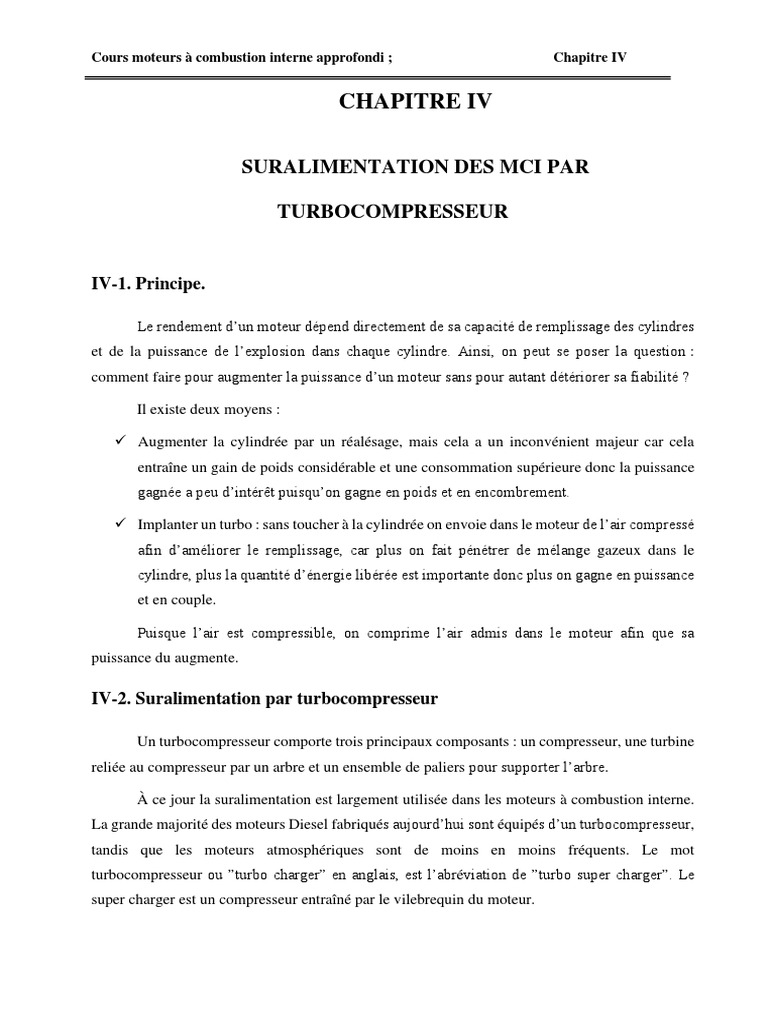 Cours moteurs à combustion interne approfondi ; Chapitre IV

CHAPITRE IV

SURALIMENTATION DES MCI PAR

TURBOCOMPRESSEUR

IV-1. Principe.

Le rendement d'un moteur dépend directement de sa capacité de remplissage des cylindres et de la puissance de l'explosion dans chaque cylindre. Ainsi, on peut se poser la question : comment faire pour augmenter la puissance d'un moteur sans pour autant détériorer sa fiabilité ?

Il existe deux moyens :

✓ Augmenter la cylindrée par un réalésage, mais cela a un inconvénient majeur car cela entraîne un gain de poids considérable et une consommation supérieure donc la puissance gagnée a peu d'intérêt puisqu'on gagne en poids et en encombrement.

✓ Implanter un turbo : sans toucher à la cylindrée on envoie dans le moteur de l'air compressé afin d'améliorer le remplissage, car plus on fait pénétrer de mélange gazeux dans le cylindre, plus la quantité d'énergie libérée est importante donc plus on gagne en puissance et en couple.

Puisque l'air est compressible, on comprime l'air admis dans le moteur afin que sa puissance du augmente.

IV-2. Suralimentation par turbocompresseur

Un turbocompresseur comporte trois principaux composants : un compresseur, une turbine reliée au compresseur par un arbre et un ensemble de paliers pour supporter l'arbre.

À ce jour la suralimentation est largement utilisée dans les moteurs à combustion interne. La grande majorité des moteurs Diesel fabriqués aujourd'hui sont équipés d'un turbocompresseur, tandis que les moteurs atmosphériques sont de moins en moins fréquents. Le mot turbocompresseur ou "turbo charger" en anglais, est l'abréviation de "turbo super charger". Le super charger est un compresseur entraîné par le vilebrequin du moteur.